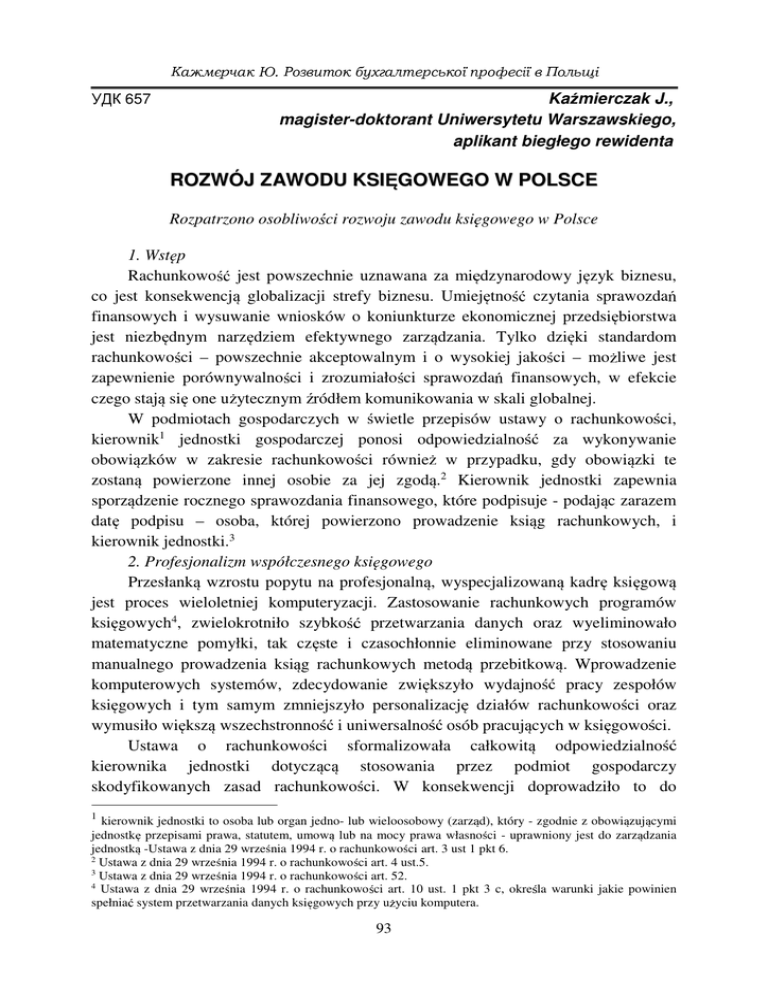 Кажмерчак Ю. Розвиток бухгалтерської професії в Польщі

УДК 657

Kaźmierczak J.,
magister-doktorant Uniwersytetu Warszawskiego,
aplikant biegłego rewidenta

ROZWÓJ ZAWODU KSIĘGOWEGO W POLSCE

Rozpatrzono osobliwości rozwoju zawodu księgowego w Polsce

1. Wstęp

Rachunkowość jest powszechnie uznawana za międzynarodowy język biznesu, co jest konsekwencją globalizacji strefy biznesu. Umiejętność czytania sprawozdań finansowych i wysuwanie wniosków o koniunkturze ekonomicznej przedsiębiorstwa jest niezbędnym narzędziem efektywnego zarządzania. Tylko dzięki standardom rachunkowości – powszechnie akceptowalnym i o wysokiej jakości – możliwe jest zapewnienie porównywalności i zrozumiałości sprawozdań finansowych, w efekcie czego stają się one użytecznym źródłem komunikowania w skali globalnej.

W podmiotach gospodarczych w świetle przepisów ustawy o rachunkowości, kierownik$^1$ jednostki gospodarczej ponosi odpowiedzialność za wykonywanie obowiązków w zakresie rachunkowości również w przypadku, gdy obowiązki te zostaną powierzone innej osobie za jej zgodą.$^2$ Kierownik jednostki zapewnia sporządzenie rocznego sprawozdania finansowego, które podpisuje - podając zarazem datę podpisu – osoba, której powierzono prowadzenie ksiąg rachunkowych, i kierownik jednostki.$^3$

2. Profesjonalizm współczesnego księgowego

Przesłanką wzrostu popytu na profesjonalną, wyspecjalizowaną kadrę księgową jest proces wieloletniej komputeryzacji. Zastosowanie rachunkowych programów księgowych$^4$, zwielokrotniło szybkość przetwarzania danych oraz wyeliminowało matematyczne pomyłki, tak częste i czasochłonnie eliminowane przy stosowaniu manualnego prowadzenia ksiąg rachunkowych metodą przebitkową. Wprowadzenie komputerowych systemów, zdecydowanie zwiększyło wydajność pracy zespołów księgowych i tym samym zmniejszyło personalizację działów rachunkowości oraz wymusiło większą wszechstronność i uniwersalność osób pracujących w księgowości.

Ustawa o rachunkowości sformalizowała całkowitą odpowiedzialność kierownika jednostki dotyczącą stosowania przez podmiot gospodarczy skodyfikowanych zasad rachunkowości. W konsekwencji doprowadziło to do

$^1$ kierownik jednostki to osoba lub organ jedno- lub wieloosobowy (zarząd), który - zgodnie z obowiązującymi jednostkę przepisami prawa, statutem, umową lub na mocy prawa własności - uprawniony jest do zarządzania jednostką -Ustawa z dnia 29 września 1994 r. o rachunkowości art. 3 ust 1 pkt 6.
$^2$ Ustawa z dnia 29 września 1994 r. o rachunkowości art. 4 ust.5.
$^3$ Ustawa z dnia 29 września 1994 r. o rachunkowości art. 52.
$^4$ Ustawa z dnia 29 września 1994 r. o rachunkowości art. 10 ust. 1 pkt 3 c, określa warunki jakie powinien spełniać system przetwarzania danych księgowych przy użyciu komputera.

93